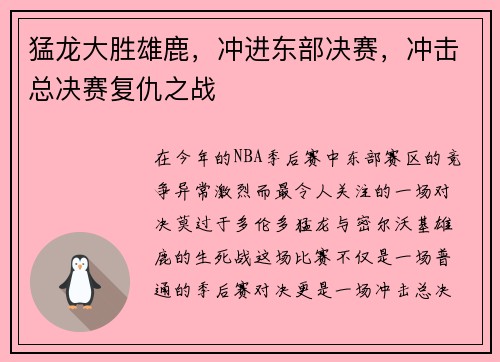 猛龙大胜雄鹿，冲进东部决赛，冲击总决赛复仇之战

在今年的NBA季后赛中东部赛区的竞争异常激烈而最令人关注的一场对决莫过于多伦多猛龙与密尔沃基雄鹿的生死战这场比赛不仅是一场普通的季后赛对决更是一场冲击总决